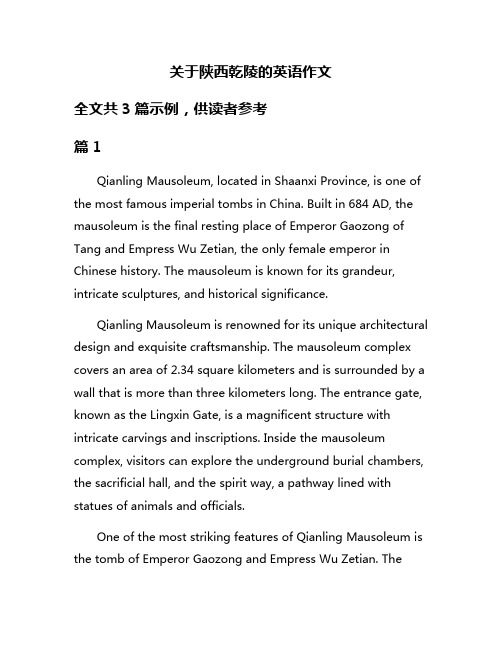 关于陕西乾陵的英语作文

全文共 3 篇示例，供读者参考

篇 1

Qianling Mausoleum, located in Shaanxi Province, is one of the most famous imperial tombs in China. Built in 684 AD, the mausoleum is the final resting place of Emperor Gaozong of Tang and Empress Wu Zetian, the only female emperor in Chinese history. The mausoleum is known for its grandeur, intricate sculptures, and historical significance.

Qianling Mausoleum is renowned for its unique architectural design and exquisite craftsmanship. The mausoleum complex covers an area of 2.34 square kilometers and is surrounded by a wall that is more than three kilometers long. The entrance gate, known as the Lingxin Gate, is a magnificent structure with intricate carvings and inscriptions. Inside the mausoleum complex, visitors can explore the underground burial chambers, the sacrificial hall, and the spirit way, a pathway lined with statues of animals and officials.

One of the most striking features of Qianling Mausoleum is the tomb of Emperor Gaozong and Empress Wu Zetian. The